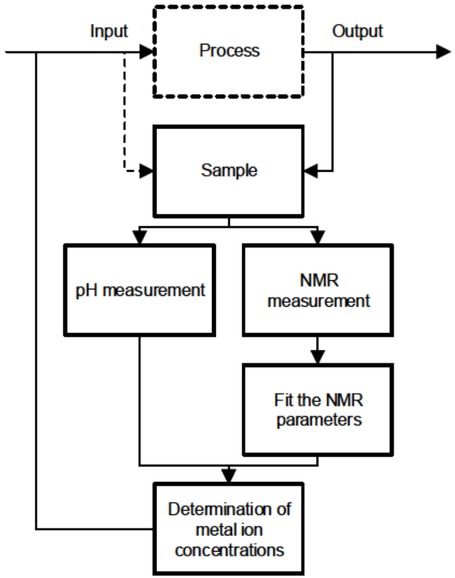 Input

Process

Output

Sample

pH measurement

NMR measurement

Fit the NMR parameters

Determination of metal ion concentrations